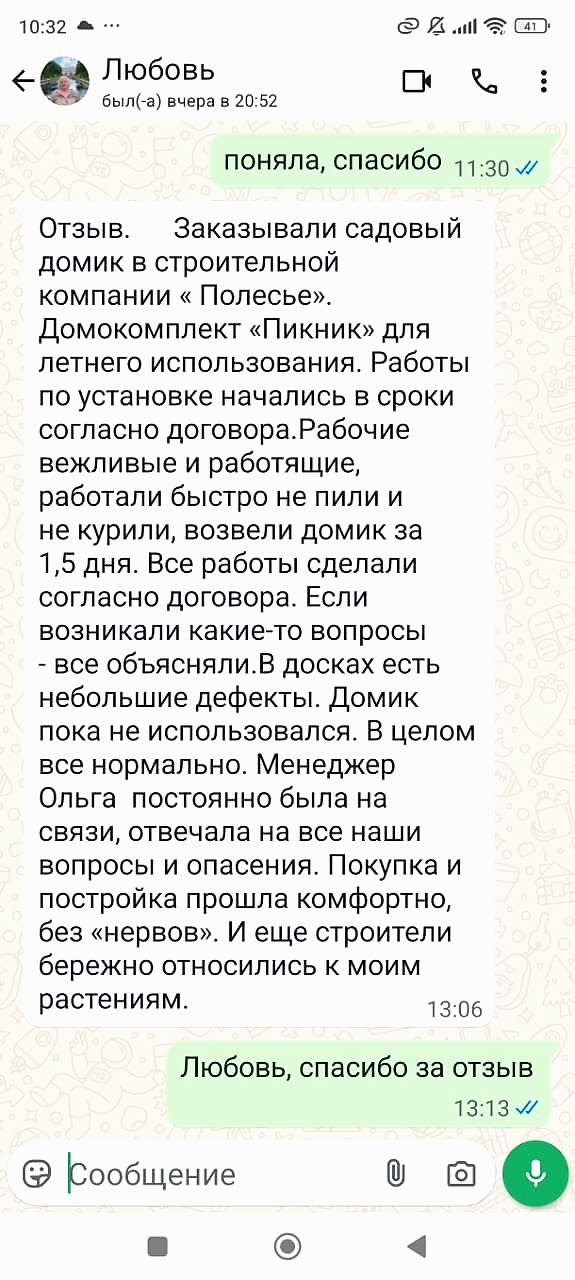 10:32 ··· 41

Любовь
был(-а) вчера в 20:52

поняла, спасибо 11:30

Отзыв. Заказывали садовый домик в строительной компании « Полесье». Домокомплект «Пикник» для летнего использования. Работы по установке начались в сроки согласно договора.Рабочие вежливые и работящие, работали быстро не пили и не курили, возвели домик за 1,5 дня. Все работы сделали согласно договора. Если возникали какие-то вопросы - все объясняли.В досках есть небольшие дефекты. Домик пока не использовался. В целом все нормально. Менеджер Ольга постоянно была на связи, отвечала на все наши вопросы и опасения. Покупка и постройка прошла комфортно, без «нервов». И еще строители бережно относились к моим растениям. 13:06

Любовь, спасибо за отзыв 13:13

Сообщение